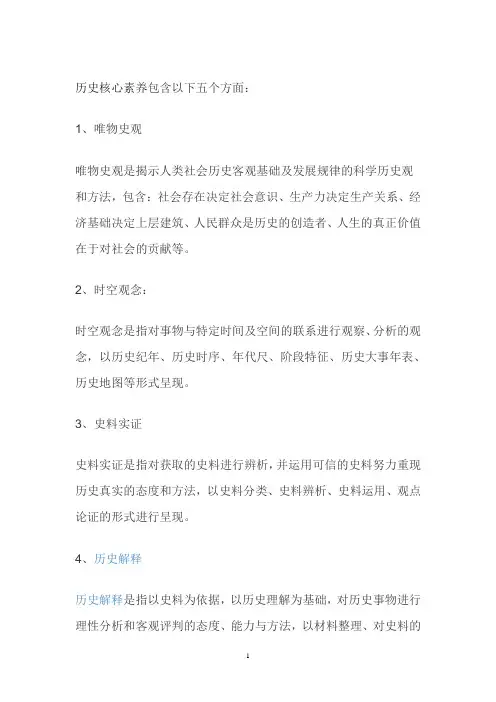 历史核心素养包含以下五个方面：

1、唯物史观

唯物史观是揭示人类社会历史客观基础及发展规律的科学历史观和方法，包含：社会存在决定社会意识、生产力决定生产关系、经济基础决定上层建筑、人民群众是历史的创造者、人生的真正价值在于对社会的贡献等。

2、时空观念：

时空观念是指对事物与特定时间及空间的联系进行观察、分析的观念，以历史纪年、历史时序、年代尺、阶段特征、历史大事年表、历史地图等形式呈现。

3、史料实证

史料实证是指对获取的史料进行辨析，并运用可信的史料努力重现历史真实的态度和方法，以史料分类、史料辨析、史料运用、观点论证的形式进行呈现。

4、历史解释

历史解释是指以史料为依据，以历史理解为基础，对历史事物进行理性分析和客观评判的态度、能力与方法，以材料整理、对史料的

1